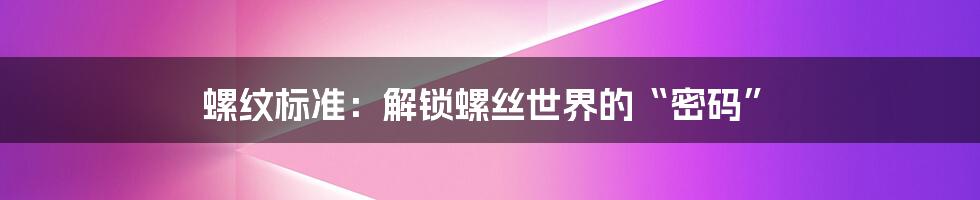 螺纹标准：解锁螺丝世界的“密码”